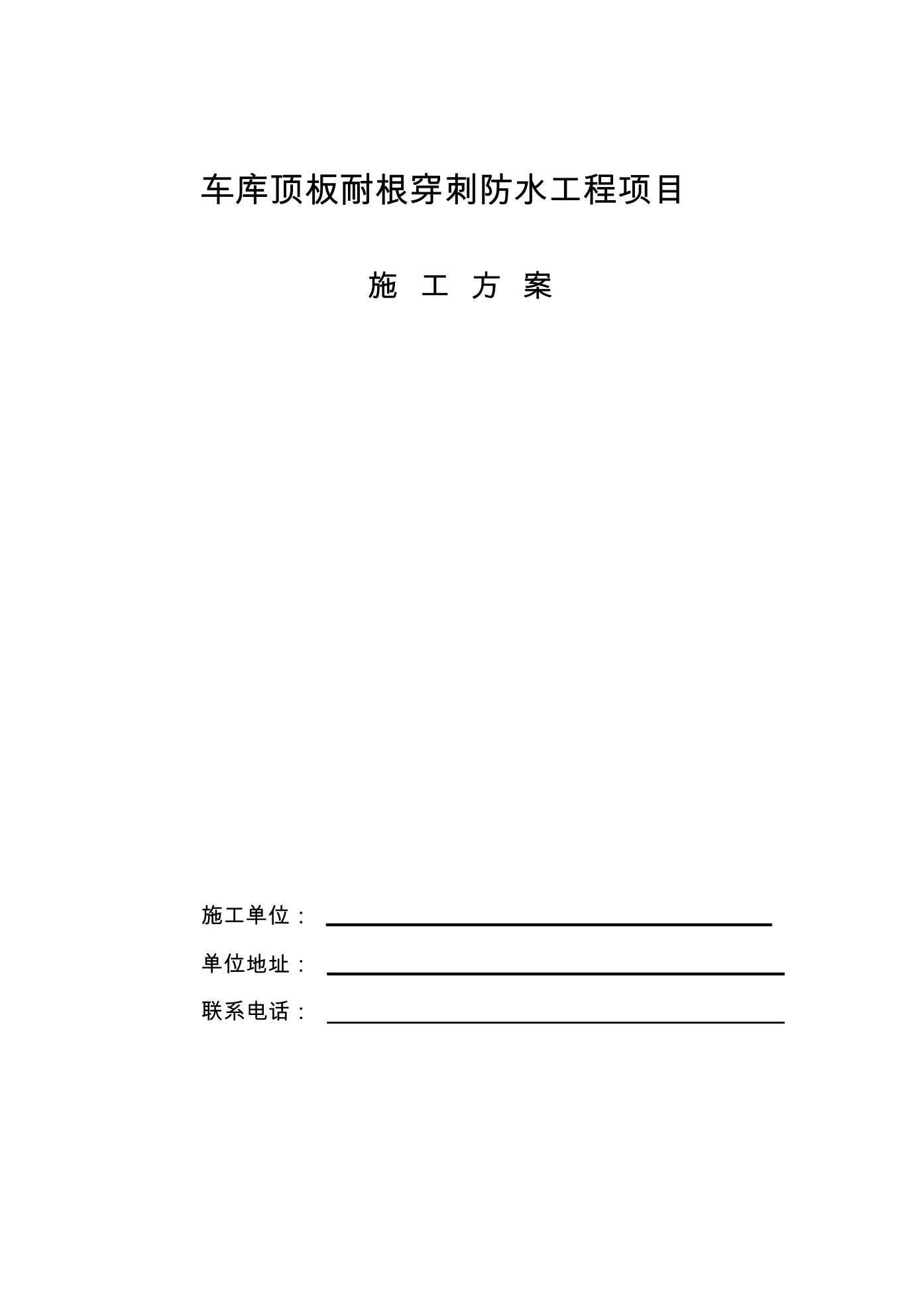 车库顶板耐根穿刺防水工程项目

施 工 方 案

施工单位：

单位地址：

联系电话：